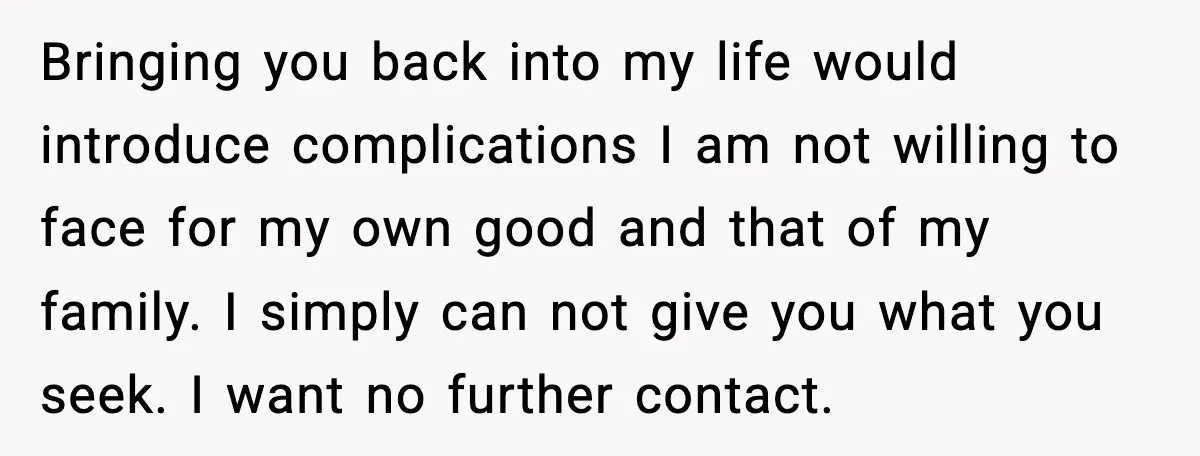 Bringing you back into my life would introduce complications I am not willing to face for my own good and that of my family. I simply can not give you what you seek. I want no further contact.